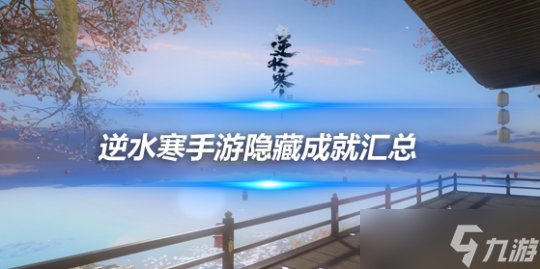 逆水寒

逆水寒手游隐藏成就汇总

九游